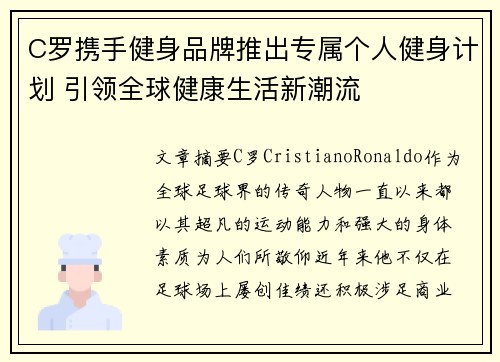 C罗携手健身品牌推出专属个人健身计划 引领全球健康生活新潮流

文章摘要C罗CristianoRonaldo作为全球足球界的传奇人物一直以来都以其超凡的运动能力和强大的身体素质为人们所敬仰近年来他不仅在足球场上屡创佳绩还积极涉足商业